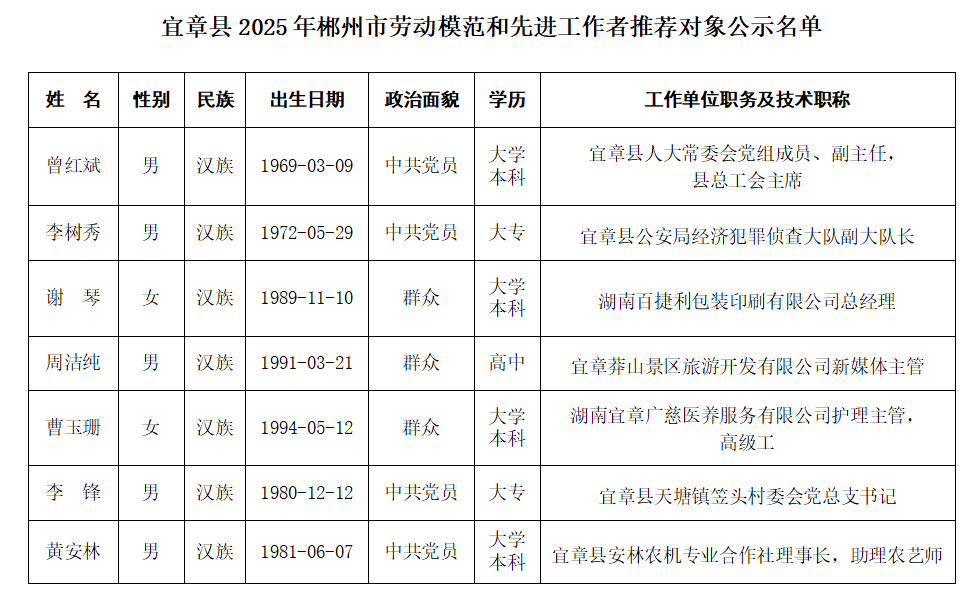 宜章县 2025 年郴州市劳动模范和先进工作者推荐对象公示名单

| 姓　名 | 性别 | 民族 | 出生日期 | 政治面貌 | 学历 | 工作单位职务及技术职称 |
|---|---|---|---|---|---|---|
| 曾红斌 | 男 | 汉族 | 1969-03-09 | 中共党员 | 大学本科 | 宜章县人大常委会党组成员、副主任，县总工会主席 |
| 李树秀 | 男 | 汉族 | 1972-05-29 | 中共党员 | 大专 | 宜章县公安局经济犯罪侦查大队副大队长 |
| 谢　琴 | 女 | 汉族 | 1989-11-10 | 群众 | 大学本科 | 湖南百捷利包装印刷有限公司总经理 |
| 周洁纯 | 男 | 汉族 | 1991-03-21 | 群众 | 高中 | 宜章莽山景区旅游开发有限公司新媒体主管 |
| 曹玉珊 | 女 | 汉族 | 1994-05-12 | 群众 | 大学本科 | 湖南宜章广慈医养服务有限公司护理主管，高级工 |
| 李　锋 | 男 | 汉族 | 1980-12-12 | 中共党员 | 大专 | 宜章县天塘镇笠头村委会党总支书记 |
| 黄安林 | 男 | 汉族 | 1981-06-07 | 中共党员 | 大学本科 | 宜章县安林农机专业合作社理事长，助理农艺师 |